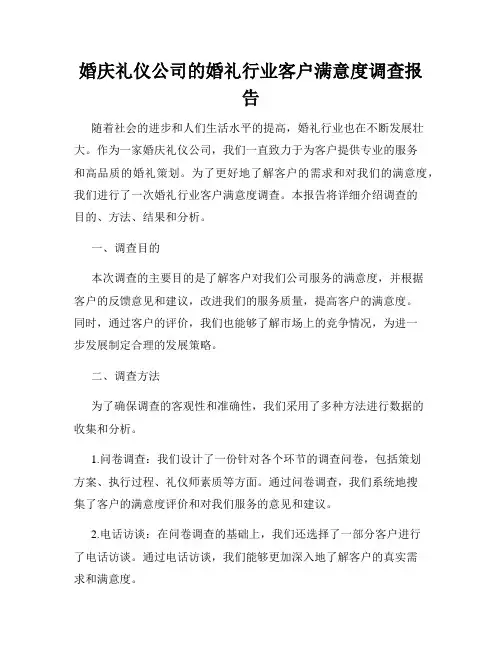 婚庆礼仪公司的婚礼行业客户满意度调查报告

随着社会的进步和人们生活水平的提高，婚礼行业也在不断发展壮大。作为一家婚庆礼仪公司，我们一直致力于为客户提供专业的服务和高品质的婚礼策划。为了更好地了解客户的需求和对我们的满意度，我们进行了一次婚礼行业客户满意度调查。本报告将详细介绍调查的目的、方法、结果和分析。

一、调查目的

本次调查的主要目的是了解客户对我们公司服务的满意度，并根据客户的反馈意见和建议，改进我们的服务质量，提高客户的满意度。同时，通过客户的评价，我们也能够了解市场上的竞争情况，为进一步发展制定合理的发展策略。

二、调查方法

为了确保调查的客观性和准确性，我们采用了多种方法进行数据的收集和分析。

1.问卷调查：我们设计了一份针对各个环节的调查问卷，包括策划方案、执行过程、礼仪师素质等方面。通过问卷调查，我们系统地搜集了客户的满意度评价和对我们服务的意见和建议。

2.电话访谈：在问卷调查的基础上，我们还选择了一部分客户进行了电话访谈。通过电话访谈，我们能够更加深入地了解客户的真实需求和满意度。